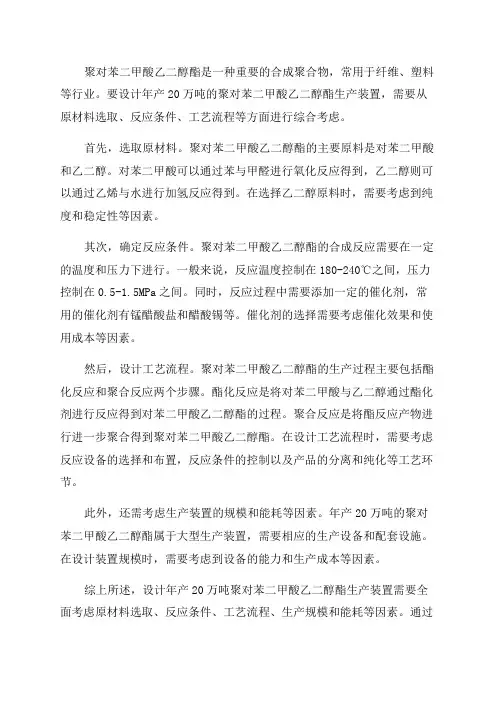 聚对苯二甲酸乙二醇酯是一种重要的合成聚合物，常用于纤维、塑料等行业。要设计年产 20 万吨的聚对苯二甲酸乙二醇酯生产装置，需要从原材料选取、反应条件、工艺流程等方面进行综合考虑。

首先，选取原材料。聚对苯二甲酸乙二醇酯的主要原料是对苯二甲酸和乙二醇。对苯二甲酸可以通过苯与甲醛进行氧化反应得到，乙二醇则可以通过乙烯与水进行加氢反应得到。在选择乙二醇原料时，需要考虑到纯度和稳定性等因素。

其次，确定反应条件。聚对苯二甲酸乙二醇酯的合成反应需要在一定的温度和压力下进行。一般来说，反应温度控制在 180-240℃之间，压力控制在 0.5-1.5MPa 之间。同时，反应过程中需要添加一定的催化剂，常用的催化剂有锰醋酸盐和醋酸锡等。催化剂的选择需要考虑催化效果和使用成本等因素。

然后，设计工艺流程。聚对苯二甲酸乙二醇酯的生产过程主要包括酯化反应和聚合反应两个步骤。酯化反应是将对苯二甲酸与乙二醇通过酯化剂进行反应得到对苯二甲酸乙二醇酯的过程。聚合反应是将酯反应产物进行进一步聚合得到聚对苯二甲酸乙二醇酯。在设计工艺流程时，需要考虑反应设备的选择和布置，反应条件的控制以及产品的分离和纯化等工艺环节。

此外，还需考虑生产装置的规模和能耗等因素。年产 20 万吨的聚对苯二甲酸乙二醇酯属于大型生产装置，需要相应的生产设备和配套设施。在设计装置规模时，需要考虑到设备的能力和生产成本等因素。

综上所述，设计年产 20 万吨聚对苯二甲酸乙二醇酯生产装置需要全面考虑原材料选取、反应条件、工艺流程、生产规模和能耗等因素。通过